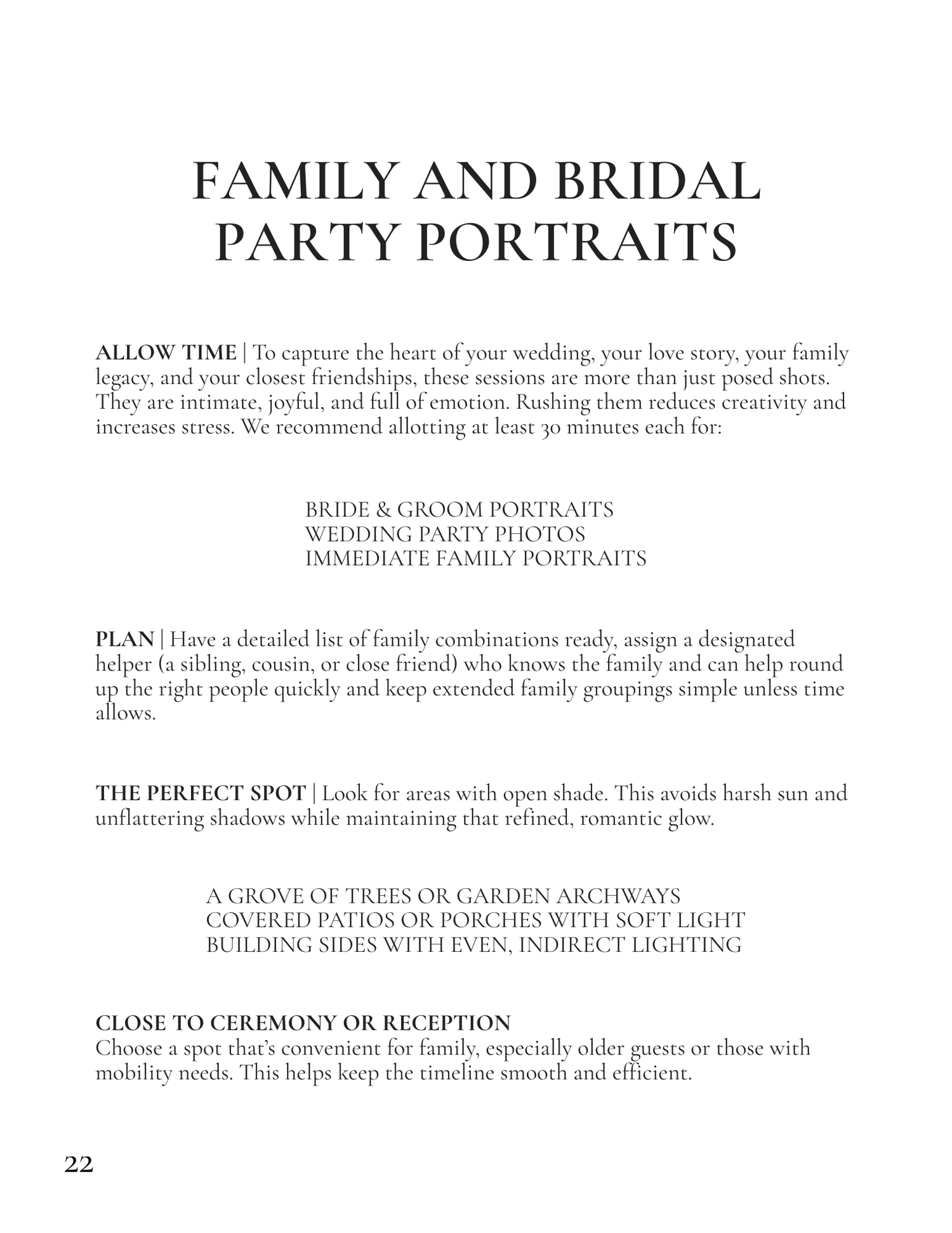 FAMILY AND BRIDAL PARTY PORTRAITS

ALLOW TIME | To capture the heart of your wedding, your love story, your family legacy, and your closest friendships, these sessions are more than just posed shots. They are intimate, joyful, and full of emotion. Rushing them reduces creativity and increases stress. We recommend allotting at least 30 minutes each for:

BRIDE & GROOM PORTRAITS
WEDDING PARTY PHOTOS
IMMEDIATE FAMILY PORTRAITS

PLAN | Have a detailed list of family combinations ready, assign a designated helper (a sibling, cousin, or close friend) who knows the family and can help round up the right people quickly and keep extended family groupings simple unless time allows.

THE PERFECT SPOT | Look for areas with open shade. This avoids harsh sun and unflattering shadows while maintaining that refined, romantic glow.

A GROVE OF TREES OR GARDEN ARCHWAYS
COVERED PATIOS OR PORCHES WITH SOFT LIGHT
BUILDING SIDES WITH EVEN, INDIRECT LIGHTING

CLOSE TO CEREMONY OR RECEPTION
Choose a spot that's convenient for family, especially older guests or those with mobility needs. This helps keep the timeline smooth and efficient.

22